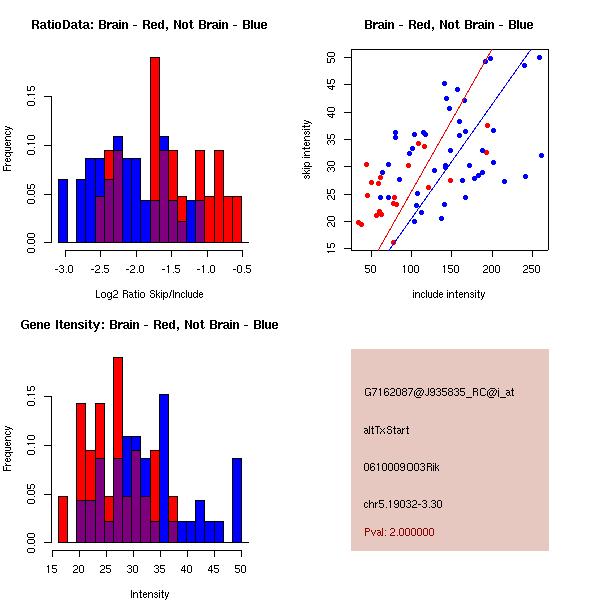 RatioData: Brain - Red, Not Brain - Blue

Frequency

0.00 0.05 0.10 0.15

-3.0 -2.5 -2.0 -1.5 -1.0 -0.5

Log2 Ratio Skip/Include

Brain - Red, Not Brain - Blue

skip intensity

15 20 25 30 35 40 45 50

50 100 150 200 250

include intensity

Gene Itensity: Brain - Red, Not Brain - Blue

Frequency

0.00 0.05 0.10 0.15

15 20 25 30 35 40 45 50

Intensity

G7162087@J935835_RC@i_at

altTxStart

0610009O03Rik

chr5.19032-3.30

Pval: 2.000000